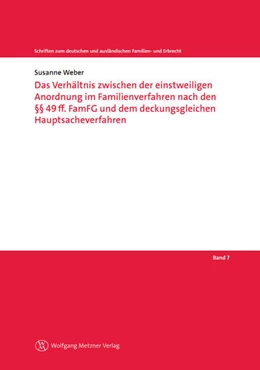 Schriften zum deutschen und ausländischen Familien- und Erbrecht

Susanne Weber

Das Verhältnis zwischen der einstweiligen Anordnung im Familienverfahren nach den §§ 49 ff. FamFG und dem deckungsgleichen Hauptsacheverfahren

Band 7

Wolfgang Metzner Verlag